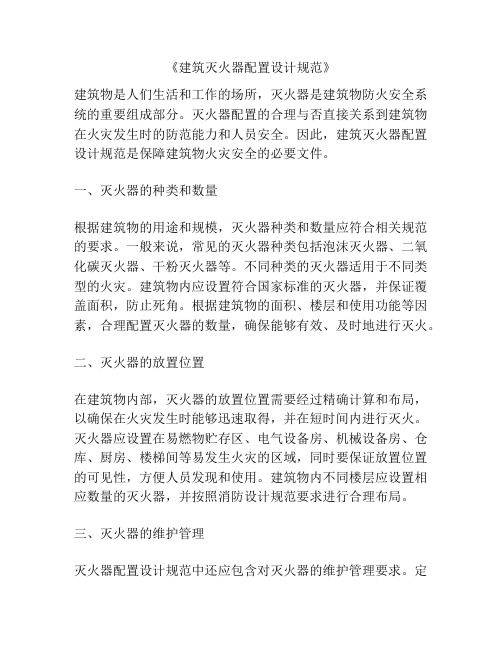 《建筑灭火器配置设计规范》

建筑物是人们生活和工作的场所，灭火器是建筑物防火安全系统的重要组成部分。灭火器配置的合理与否直接关系到建筑物在火灾发生时的防范能力和人员安全。因此，建筑灭火器配置设计规范是保障建筑物火灾安全的必要文件。

一、灭火器的种类和数量

根据建筑物的用途和规模，灭火器种类和数量应符合相关规范的要求。一般来说，常见的灭火器种类包括泡沫灭火器、二氧化碳灭火器、干粉灭火器等。不同种类的灭火器适用于不同类型的火灾。建筑物内应设置符合国家标准的灭火器，并保证覆盖面积，防止死角。根据建筑物的面积、楼层和使用功能等因素，合理配置灭火器的数量，确保能够有效、及时地进行灭火。

二、灭火器的放置位置

在建筑物内部，灭火器的放置位置需要经过精确计算和布局，以确保在火灾发生时能够迅速取得，并在短时间内进行灭火。灭火器应设置在易燃物贮存区、电气设备房、机械设备房、仓库、厨房、楼梯间等易发生火灾的区域，同时要保证放置位置的可见性，方便人员发现和使用。建筑物内不同楼层应设置相应数量的灭火器，并按照消防设计规范要求进行合理布局。

三、灭火器的维护管理

灭火器配置设计规范中还应包含对灭火器的维护管理要求。定